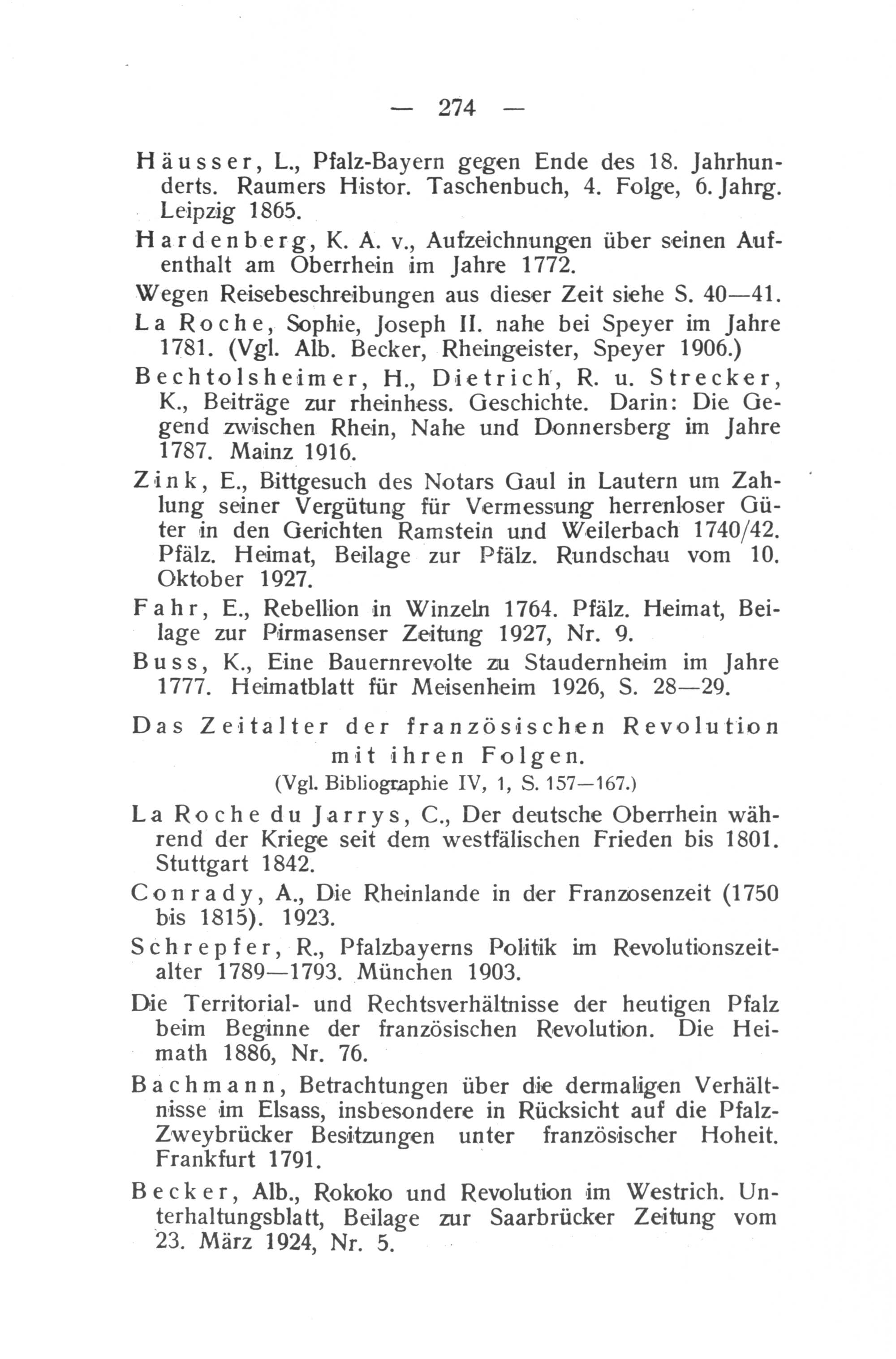 — 274 —

Häusser, L., Pfalz-Bayern gegen Ende des 18. Jahrhunderts. Raumers Histor. Taschenbuch, 4. Folge, 6. Jahrg. Leipzig 1865.

Hardenberg, K. A. v., Aufzeichnungen über seinen Aufenthalt am Oberrhein im Jahre 1772.

Wegen Reisebeschreibungen aus dieser Zeit siehe S. 40—41.

La Roche, Sophie, Joseph II. nahe bei Speyer im Jahre 1781. (Vgl. Alb. Becker, Rheingeister, Speyer 1906.)

Bechtolsheimer, H., Dietrich, R. u. Strecker, K., Beiträge zur rheinhess. Geschichte. Darin: Die Gegend zwischen Rhein, Nahe und Donnersberg im Jahre 1787. Mainz 1916.

Zink, E., Bittgesuch des Notars Gaul in Lautern um Zahlung seiner Vergütung für Vermessung herrenloser Güter in den Gerichten Ramstein und Weilerbach 1740/42. Pfälz. Heimat, Beilage zur Pfälz. Rundschau vom 10. Oktober 1927.

Fahr, E., Rebellion in Winzeln 1764. Pfälz. Heimat, Beilage zur Pirmasenser Zeitung 1927, Nr. 9.

Buss, K., Eine Bauernrevolte zu Staudernheim im Jahre 1777. Heimatblatt für Meisenheim 1926, S. 28—29.

Das Zeitalter der französischen Revolution mit ihren Folgen.
(Vgl. Bibliographie IV, 1, S. 157—167.)

La Roche du Jarrys, C., Der deutsche Oberrhein während der Kriege seit dem westfälischen Frieden bis 1801. Stuttgart 1842.

Conrady, A., Die Rheinlande in der Franzosenzeit (1750 bis 1815). 1923.

Schrepfer, R., Pfalzbayerns Politik im Revolutionszeitalter 1789—1793. München 1903.

Die Territorial- und Rechtsverhältnisse der heutigen Pfalz beim Beginne der französischen Revolution. Die Heimath 1886, Nr. 76.

Bachmann, Betrachtungen über die dermaligen Verhältnisse im Elsass, insbesondere in Rücksicht auf die Pfalz-Zweybrücker Besitzungen unter französischer Hoheit. Frankfurt 1791.

Becker, Alb., Rokoko und Revolution im Westrich. Unterhaltungsblatt, Beilage zur Saarbrücker Zeitung vom 23. März 1924, Nr. 5.